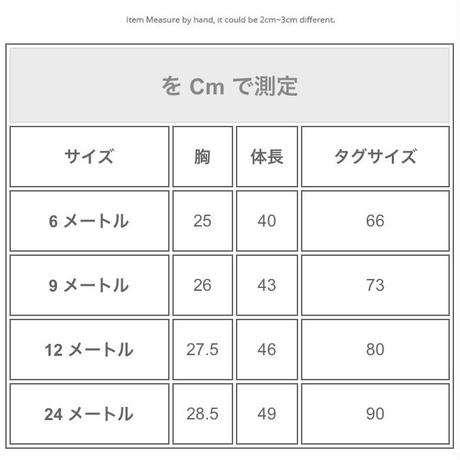 Item Measure by hand, it could be 2cm~3cm different.

を Cm で測定

| サイズ | 胸 | 体長 | タグサイズ |
|---|---|---|---|
| 6 メートル | 25 | 40 | 66 |
| 9 メートル | 26 | 43 | 73 |
| 12 メートル | 27.5 | 46 | 80 |
| 24 メートル | 28.5 | 49 | 90 |